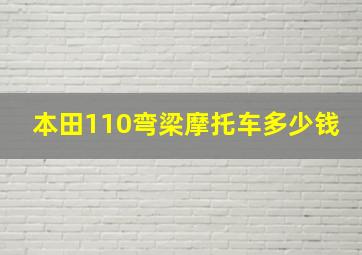 本田110弯梁摩托车多少钱